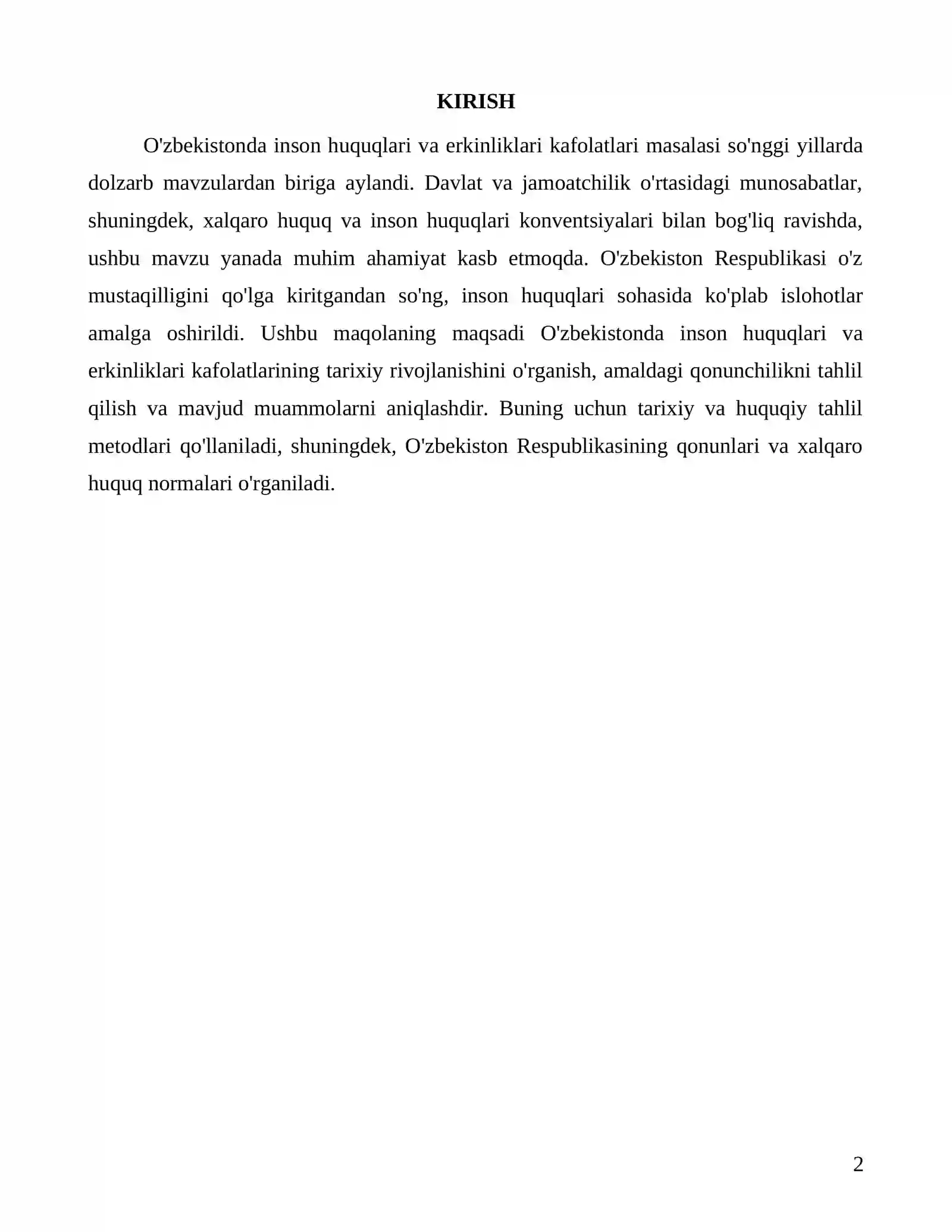 KIRISH

O'zbekistonda inson huquqlari va erkinliklari kafolatlari masalasi so'nggi yillarda dolzarb mavzulardan biriga aylandi. Davlat va jamoatchilik o'rtasidagi munosabatlar, shuningdek, xalqaro huquq va inson huquqlari konventsiyalari bilan bog'liq ravishda, ushbu mavzu yanada muhim ahamiyat kasb etmoqda. O'zbekiston Respublikasi o'z mustaqilligini qo'lga kiritgandan so'ng, inson huquqlari sohasida ko'plab islohotlar amalga oshirildi. Ushbu maqolaning maqsadi O'zbekistonda inson huquqlari va erkinliklari kafolatlarining tarixiy rivojlanishini o'rganish, amaldagi qonunchilikni tahlil qilish va mavjud muammolarni aniqlashdir. Buning uchun tarixiy va huquqiy tahlil metodlari qo'llaniladi, shuningdek, O'zbekiston Respublikasining qonunlari va xalqaro huquq normalari o'rganiladi.

2